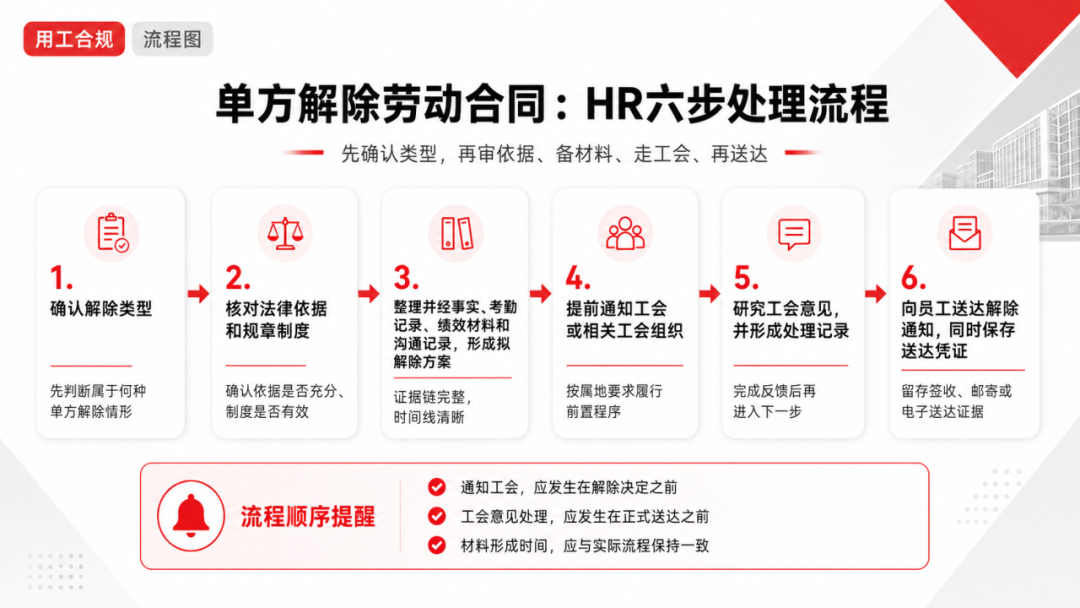 用工合规 流程图

单方解除劳动合同：HR六步处理流程

先确认类型，再审依据、备材料、走工会、再送达

1. 确认解除类型

先判断属于何种单方解除情形

2. 核对法律依据和规章制度

确认依据是否充分、制度是否有效

3. 整理并经事实、考勤记录、绩效材料和沟通记录，形成拟解除方案

证据链完整，时间线清晰

4. 提前通知工会或相关工会组织

按属地要求履行前置程序

5. 研究工会意见，并形成处理记录

完成反馈后再进入下一步

6. 向员工送达解除通知，同时保存送达凭证

留存签收、邮寄或电子送达证据

流程顺序提醒

通知工会，应发生在解除决定之前

工会意见处理，应发生在正式送达之前

材料形成时间，应与实际流程保持一致